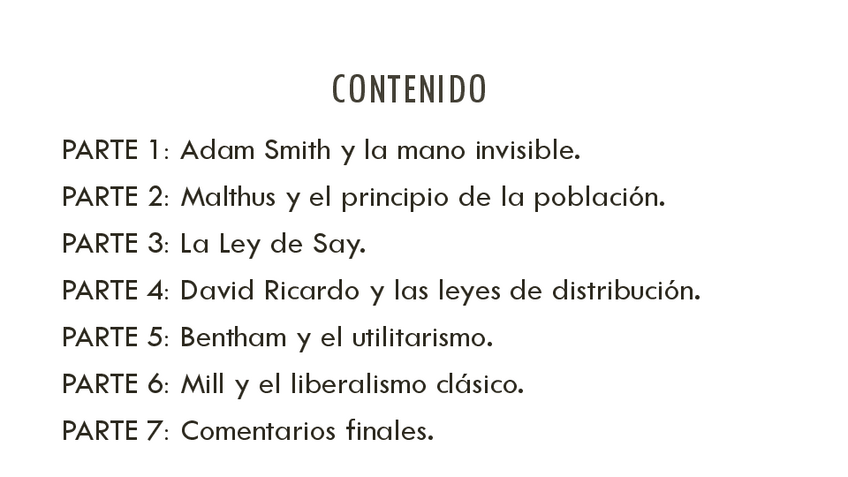 CONTENIDO

PARTE 1: Adam Smith y la mano invisible.

PARTE 2: Malthus y el principio de la población.

PARTE 3: La Ley de Say.

PARTE 4: David Ricardo y las leyes de distribución.

PARTE 5: Bentham y el utilitarismo.

PARTE 6: Mill y el liberalismo clásico.

PARTE 7: Comentarios finales.